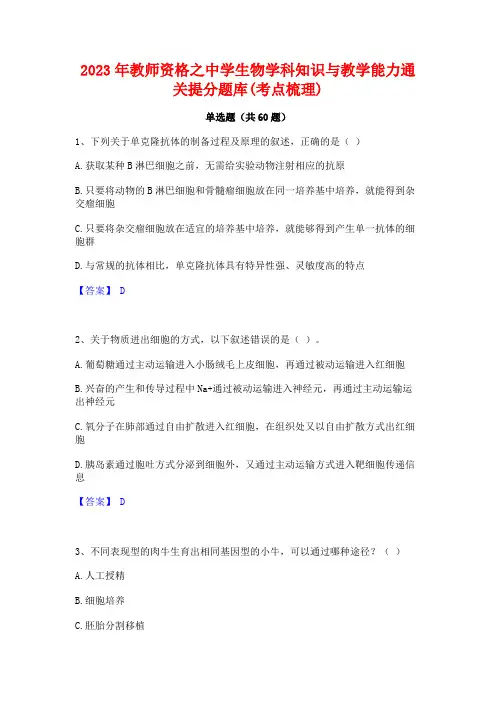 2023年教师资格之中学生物学科知识与教学能力通关提分题库(考点梳理)

单选题（共60题）

1、下列关于单克隆抗体的制备过程及原理的叙述，正确的是（ ）

A.获取某种B淋巴细胞之前，无需给实验动物注射相应的抗原

B.只要将动物的B淋巴细胞和骨髓瘤细胞放在同一培养基中培养，就能得到杂交瘤细胞

C.只要将杂交瘤细胞放在适宜的培养基中培养，就能够得到产生单一抗体的细胞群

D.与常规的抗体相比，单克隆抗体具有特异性强、灵敏度高的特点

【答案】 D

2、关于物质进出细胞的方式，以下叙述错误的是（ ）。

A.葡萄糖通过主动运输进入小肠绒毛上皮细胞，再通过被动运输进入红细胞

B.兴奋的产生和传导过程中Na+通过被动运输进入神经元，再通过主动运输运出神经元

C.氧分子在肺部通过自由扩散进入红细胞，在组织处又以自由扩散方式出红细胞

D.胰岛素通过胞吐方式分泌到细胞外，又通过主动运输方式进入靶细胞传递信息

【答案】 D

3、不同表现型的肉牛生育出相同基因型的小牛，可以通过哪种途径？（ ）

A.人工授精

B.细胞培养

C.胚胎分割移植